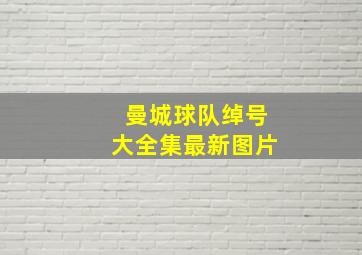 曼城球队绰号
大全集最新图片